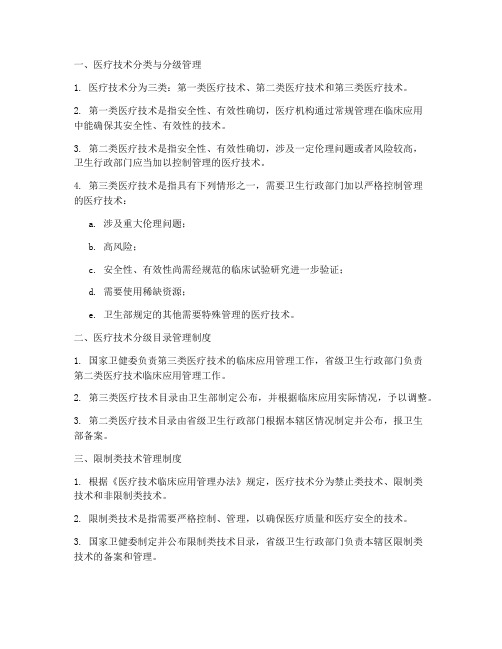 一、医疗技术分类与分级管理

1. 医疗技术分为三类：第一类医疗技术、第二类医疗技术和第三类医疗技术。

2. 第一类医疗技术是指安全性、有效性确切，医疗机构通过常规管理在临床应用中能确保其安全性、有效性的技术。

3. 第二类医疗技术是指安全性、有效性确切，涉及一定伦理问题或者风险较高，卫生行政部门应当加以控制管理的医疗技术。

4. 第三类医疗技术是指具有下列情形之一，需要卫生行政部门加以严格控制管理的医疗技术：

a. 涉及重大伦理问题；

b. 高风险；

c. 安全性、有效性尚需经规范的临床试验研究进一步验证；

d. 需要使用稀缺资源；

e. 卫生部规定的其他需要特殊管理的医疗技术。

二、医疗技术分级目录管理制度

1. 国家卫健委负责第三类医疗技术的临床应用管理工作，省级卫生行政部门负责第二类医疗技术临床应用管理工作。

2. 第三类医疗技术目录由卫生部制定公布，并根据临床应用实际情况，予以调整。

3. 第二类医疗技术目录由省级卫生行政部门根据本辖区情况制定并公布，报卫生部备案。

三、限制类技术管理制度

1. 根据《医疗技术临床应用管理办法》规定，医疗技术分为禁止类技术、限制类技术和非限制类技术。

2. 限制类技术是指需要严格控制、管理，以确保医疗质量和医疗安全的技术。

3. 国家卫健委制定并公布限制类技术目录，省级卫生行政部门负责本辖区限制类技术的备案和管理。